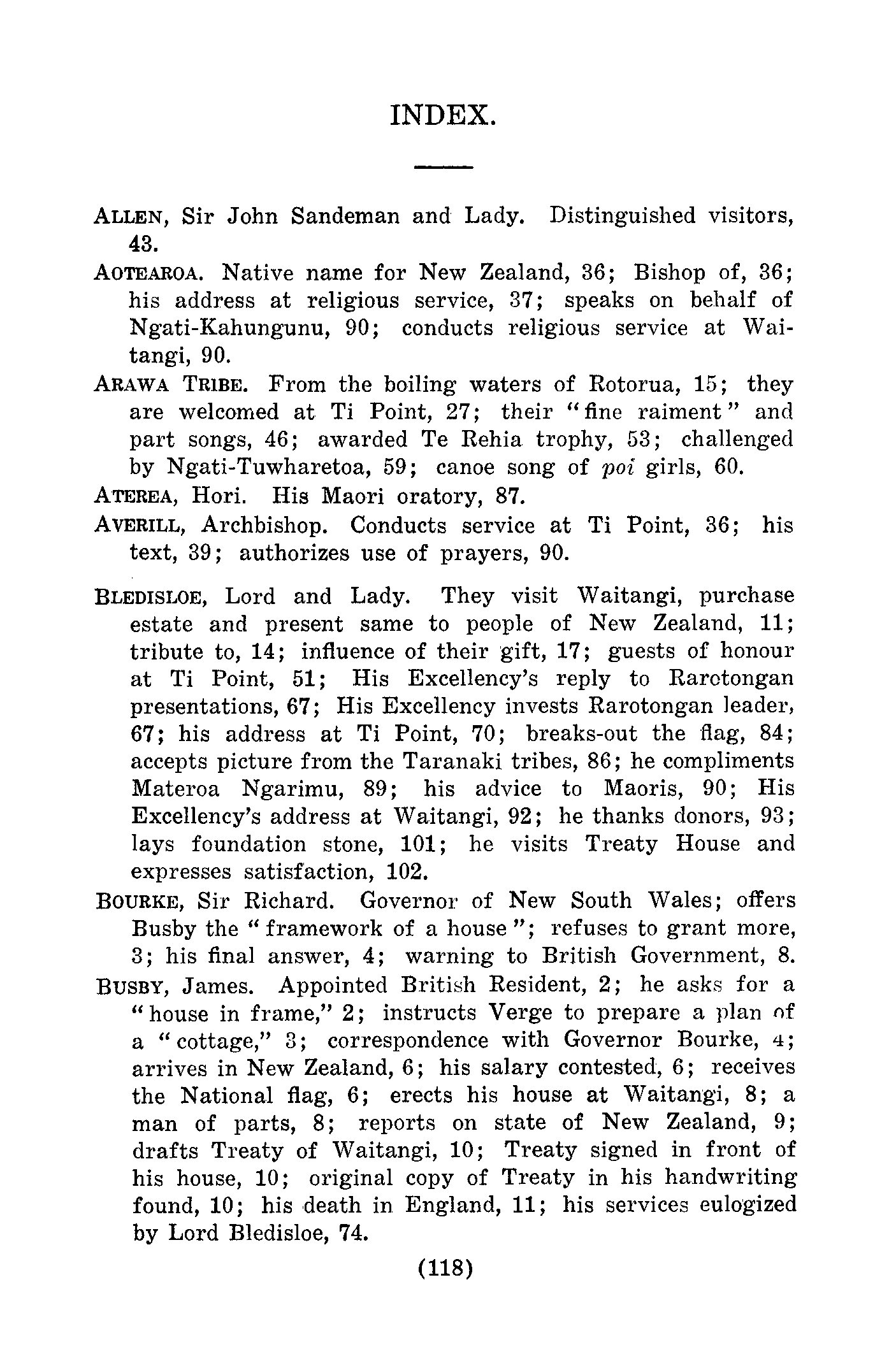 INDEX.

ALLEN, Sir John Sandeman and Lady. Distinguished visitors, 43.

AOTEAROA. Native name for New Zealand, 36; Bishop of, 36; his address at religious service, 37; speaks on behalf of Ngati-Kahungunu, 90; conducts religious service at Waitangi, 90.

ARAWA TRIBE. From the boiling waters of Rotorua, 15; they are welcomed at Ti Point, 27; their "fine raiment" and part songs, 46; awarded Te Rehia trophy, 53; challenged by Ngati-Tuwharetoa, 59; canoe song of poi girls, 60.

ATEREA, Hori. His Maori oratory, 87.

AVERILL, Archbishop. Conducts service at Ti Point, 36; his text, 39; authorizes use of prayers, 90.

BLEDISLOE, Lord and Lady. They visit Waitangi, purchase estate and present same to people of New Zealand, 11; tribute to, 14; influence of their gift, 17; guests of honour at Ti Point, 51; His Excellency's reply to Rarotongan presentations, 67; His Excellency invests Rarotongan leader, 67; his address at Ti Point, 70; breaks-out the flag, 84; accepts picture from the Taranaki tribes, 86; he compliments Materoa Ngarimu, 89; his advice to Maoris, 90; His Excellency's address at Waitangi, 92; he thanks donors, 93; lays foundation stone, 101; he visits Treaty House and expresses satisfaction, 102.

BOURKE, Sir Richard. Governor of New South Wales; offers Busby the "framework of a house"; refuses to grant more, 3; his final answer, 4; warning to British Government, 8.

BUSBY, James. Appointed British Resident, 2; he asks for a "house in frame," 2; instructs Verge to prepare a plan of a "cottage," 3; correspondence with Governor Bourke, 4; arrives in New Zealand, 6; his salary contested, 6; receives the National flag, 6; erects his house at Waitangi, 8; a man of parts, 8; reports on state of New Zealand, 9; drafts Treaty of Waitangi, 10; Treaty signed in front of his house, 10; original copy of Treaty in his handwriting found, 10; his death in England, 11; his services eulogized by Lord Bledisloe, 74.

(118)